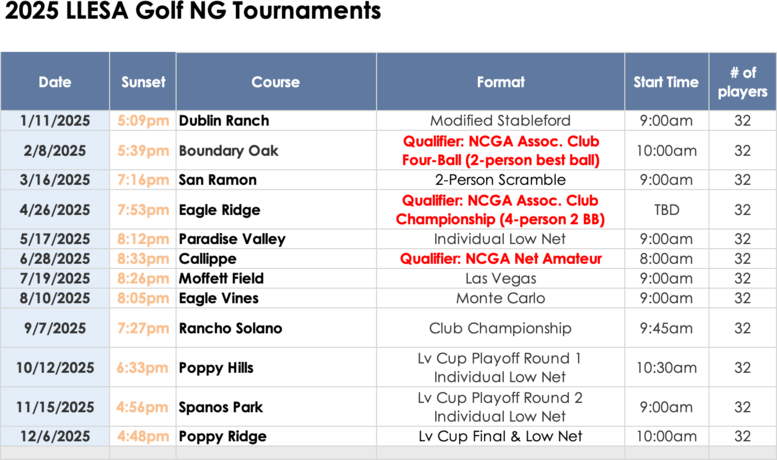 2025 LLESA Golf NG Tournaments

| Date | Sunset | Course | Format | Start Time | # of players |
|---|---|---|---|---|---|
| 1/11/2025 | 5:09pm | Dublin Ranch | Modified Stableford | 9:00am | 32 |
| 2/8/2025 | 5:39pm | Boundary Oak | Qualifier: NCGA Assoc. Club Four-Ball (2-person best ball) | 10:00am | 32 |
| 3/16/2025 | 7:16pm | San Ramon | 2-Person Scramble | 9:00am | 32 |
| 4/26/2025 | 7:53pm | Eagle Ridge | Qualifier: NCGA Assoc. Club Championship (4-person 2 BB) | TBD | 32 |
| 5/17/2025 | 8:12pm | Paradise Valley | Individual Low Net | 9:00am | 32 |
| 6/28/2025 | 8:33pm | Callippe | Qualifier: NCGA Net Amateur | 8:00am | 32 |
| 7/19/2025 | 8:26pm | Moffett Field | Las Vegas | 9:00am | 32 |
| 8/10/2025 | 8:05pm | Eagle Vines | Monte Carlo | 9:00am | 32 |
| 9/7/2025 | 7:27pm | Rancho Solano | Club Championship | 9:45am | 32 |
| 10/12/2025 | 6:33pm | Poppy Hills | Lv Cup Playoff Round 1 Individual Low Net | 10:30am | 32 |
| 11/15/2025 | 4:56pm | Spanos Park | Lv Cup Playoff Round 2 Individual Low Net | 9:00am | 32 |
| 12/6/2025 | 4:48pm | Poppy Ridge | Lv Cup Final & Low Net | 10:00am | 32 |